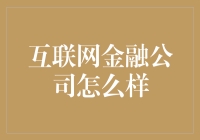 互联网金融公司怎么样